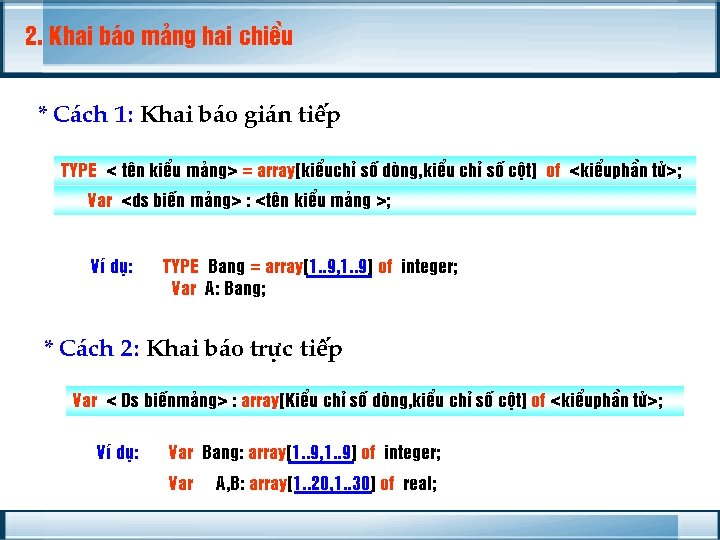 2. Khai báo mảng hai chiều

* Cách 1: Khai báo gián tiếp

TYPE < tên kiểu mảng> = array[kiểuchỉ số dòng,kiểu chỉ số cột] of <kiểuphần tử>;
Var <ds biến mảng> : <tên kiểu mảng >;

Ví dụ: TYPE Bang = array[1..9,1..9] of integer;
Var A: Bang;

* Cách 2: Khai báo trực tiếp

Var < Ds biếnmảng> : array[Kiểu chỉ số dòng,kiểu chỉ số cột] of <kiểuphần tử>;

Ví dụ: Var Bang: array[1..9,1..9] of integer;
Var A,B: array[1..20,1..30] of real;